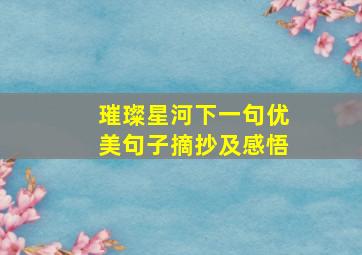 璀璨星河下一句优美句子摘抄及感悟